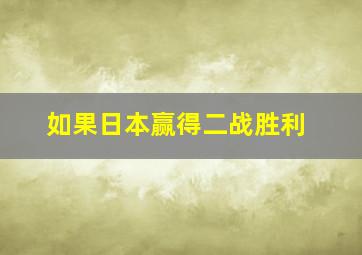 如果日本赢得二战胜利